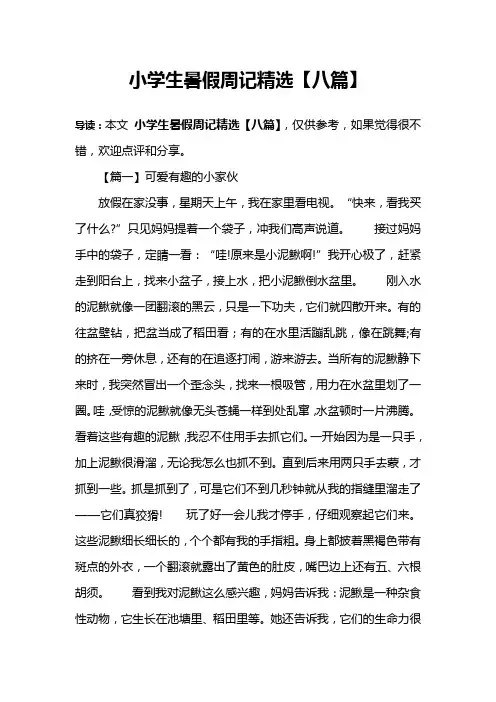 小学生暑假周记精选【八篇】

导读：本文 小学生暑假周记精选【八篇】，仅供参考，如果觉得很不错，欢迎点评和分享。

【篇一】可爱有趣的小家伙

放假在家没事，星期天上午，我在家里看电视。“快来，看我买了什么?”只见妈妈提着一个袋子，冲我们高声说道。 接过妈妈手中的袋子，定睛一看：“哇!原来是小泥鳅啊!”我开心极了，赶紧走到阳台上，找来小盆子，接上水，把小泥鳅倒水盆里。 刚入水的泥鳅就像一团翻滚的黑云，只是一下功夫，它们就四散开来。有的往盆壁钻，把盆当成了稻田看；有的在水里活蹦乱跳，像在跳舞;有的挤在一旁休息，还有的在追逐打闹，游来游去。当所有的泥鳅静下来时，我突然冒出一个歪念头，找来一根吸管，用力在水盆里划了一圈。哇，受惊的泥鳅就像无头苍蝇一样到处乱窜，水盆顿时一片沸腾。看着这些有趣的泥鳅，我忍不住用手去抓它们。一开始因为是一只手，加上泥鳅很滑溜，无论我怎么也抓不到。直到后来用两只手去蒙，才抓到一些。抓是抓到了，可是它们不到几秒钟就从我的指缝里溜走了——它们真狡猾! 玩了好一会儿我才停手，仔细观察起它们来。这些泥鳅细长细长的，个个都有我的手指粗。身上都披着黑褐色带有斑点的外衣，一个翻滚就露出了黄色的肚皮，嘴巴边上还有五、六根胡须。 看到我对泥鳅这么感兴趣，妈妈告诉我：泥鳅是一种杂食性动物，它生长在池塘里、稻田里等。她还告诉我，它们的生命力很